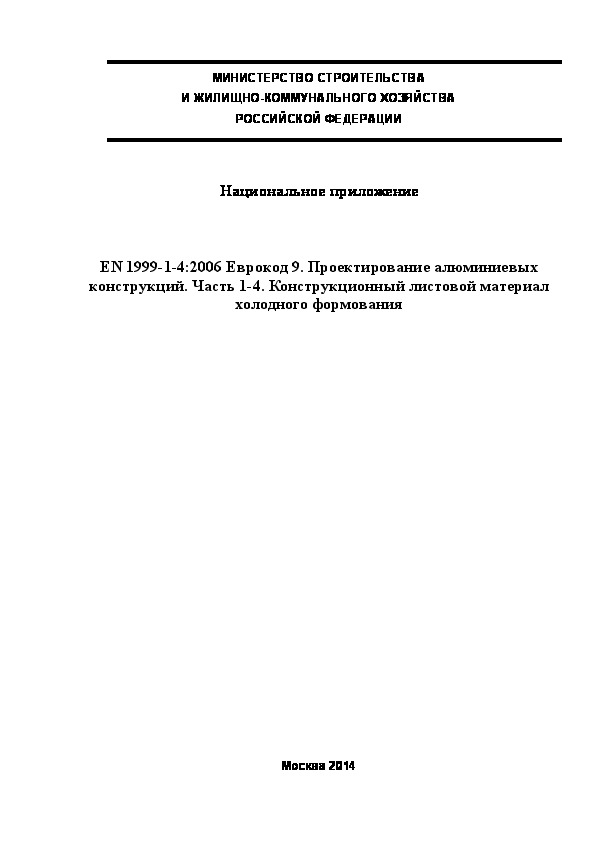 МИНИСТЕРСТВО СТРОИТЕЛЬСТВА
И ЖИЛИЩНО-КОММУНАЛЬНОГО ХОЗЯЙСТВА
РОССИЙСКОЙ ФЕДЕРАЦИИ

Национальное приложение

EN 1999-1-4:2006 Еврокод 9. Проектирование алюминиевых конструкций. Часть 1-4. Конструкционный листовой материал холодного формования

Москва 2014